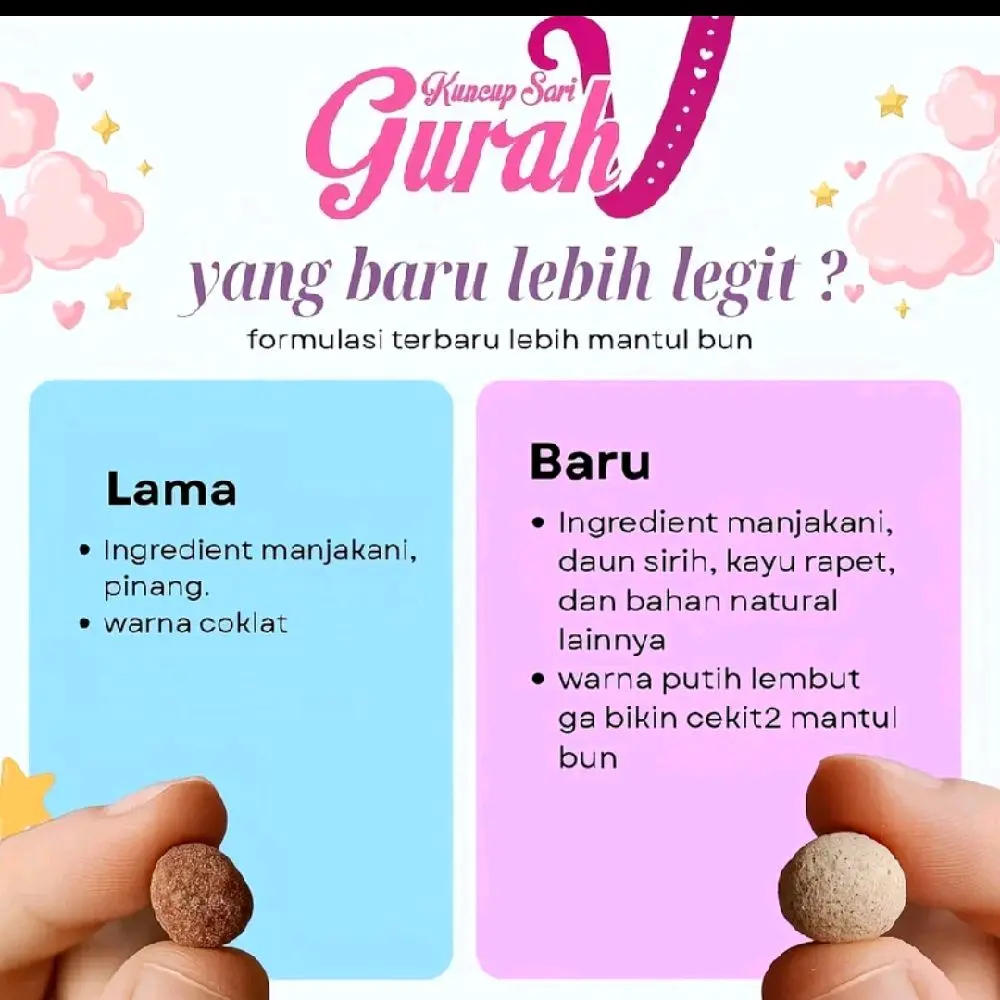 Kuncup Sari
Gurah V

yang baru lebih legit ?

formulasi terbaru lebih mantul bun

Lama

• Ingredient manjakani, pinang.
• warna coklat

Baru

• Ingredient manjakani, daun sirih, kayu rapet, dan bahan natural lainnya
• warna putih lembut ga bikin cekit2 mantul bun